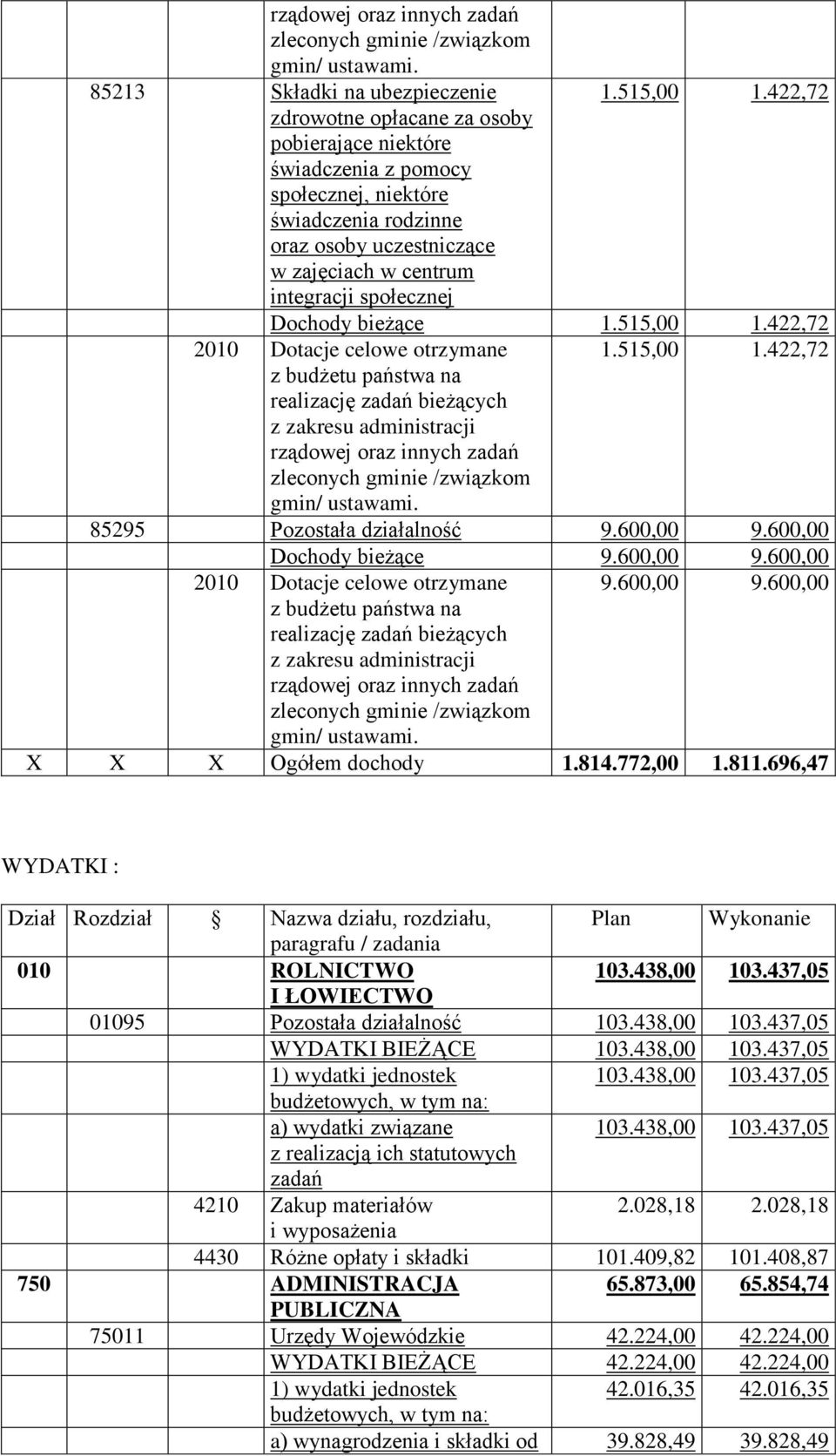 | | | | | | |
|---|---|---|---|---|---|
| | | | rządowej oraz innych zadań zleconych gminie /związkom gmin/ ustawami. | | |
| | 85213 | | Składki na ubezpieczenie zdrowotne opłacane za osoby pobierające niektóre świadczenia z pomocy społecznej, niektóre świadczenia rodzinne oraz osoby uczestniczące w zajęciach w centrum integracji społecznej | 1.515,00 | 1.422,72 |
| | | | Dochody bieżące | 1.515,00 | 1.422,72 |
| | | 2010 | Dotacje celowe otrzymane z budżetu państwa na realizację zadań bieżących z zakresu administracji rządowej oraz innych zadań zleconych gminie /związkom gmin/ ustawami. | 1.515,00 | 1.422,72 |
| | 85295 | | Pozostała działalność | 9.600,00 | 9.600,00 |
| | | | Dochody bieżące | 9.600,00 | 9.600,00 |
| | | 2010 | Dotacje celowe otrzymane z budżetu państwa na realizację zadań bieżących z zakresu administracji rządowej oraz innych zadań zleconych gminie /związkom gmin/ ustawami. | 9.600,00 | 9.600,00 |
| X | X | X | Ogółem dochody | 1.814.772,00 | 1.811.696,47 |

WYDATKI :

| Dział | Rozdział | § | Nazwa działu, rozdziału, paragrafu / zadania | Plan | Wykonanie |
|---|---|---|---|---|---|
| 010 | | | ROLNICTWO I ŁOWIECTWO | 103.438,00 | 103.437,05 |
| | 01095 | | Pozostała działalność | 103.438,00 | 103.437,05 |
| | | | WYDATKI BIEŻĄCE | 103.438,00 | 103.437,05 |
| | | | 1) wydatki jednostek budżetowych, w tym na: | 103.438,00 | 103.437,05 |
| | | | a) wydatki związane z realizacją ich statutowych zadań | 103.438,00 | 103.437,05 |
| | | 4210 | Zakup materiałów i wyposażenia | 2.028,18 | 2.028,18 |
| | | 4430 | Różne opłaty i składki | 101.409,82 | 101.408,87 |
| 750 | | | ADMINISTRACJA PUBLICZNA | 65.873,00 | 65.854,74 |
| | 75011 | | Urzędy Wojewódzkie | 42.224,00 | 42.224,00 |
| | | | WYDATKI BIEŻĄCE | 42.224,00 | 42.224,00 |
| | | | 1) wydatki jednostek budżetowych, w tym na: | 42.016,35 | 42.016,35 |
| | | | a) wynagrodzenia i składki od | 39.828,49 | 39.828,49 |